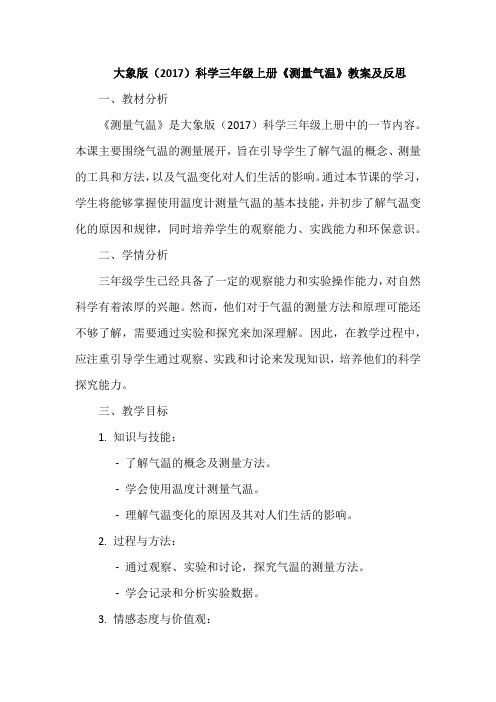 大象版（2017）科学三年级上册《测量气温》教案及反思

一、教材分析

《测量气温》是大象版（2017）科学三年级上册中的一节内容。本课主要围绕气温的测量展开，旨在引导学生了解气温的概念、测量的工具和方法，以及气温变化对人们生活的影响。通过本节课的学习，学生将能够掌握使用温度计测量气温的基本技能，并初步了解气温变化的原因和规律，同时培养学生的观察能力、实践能力和环保意识。

二、学情分析

三年级学生已经具备了一定的观察能力和实验操作能力，对自然科学有着浓厚的兴趣。然而，他们对于气温的测量方法和原理可能还不够了解，需要通过实验和探究来加深理解。因此，在教学过程中，应注重引导学生通过观察、实践和讨论来发现知识，培养他们的科学探究能力。

三、教学目标

1. 知识与技能：

- 了解气温的概念及测量方法。

- 学会使用温度计测量气温。

- 理解气温变化的原因及其对人们生活的影响。

2. 过程与方法：

- 通过观察、实验和讨论，探究气温的测量方法。

- 学会记录和分析实验数据。

3. 情感态度与价值观：